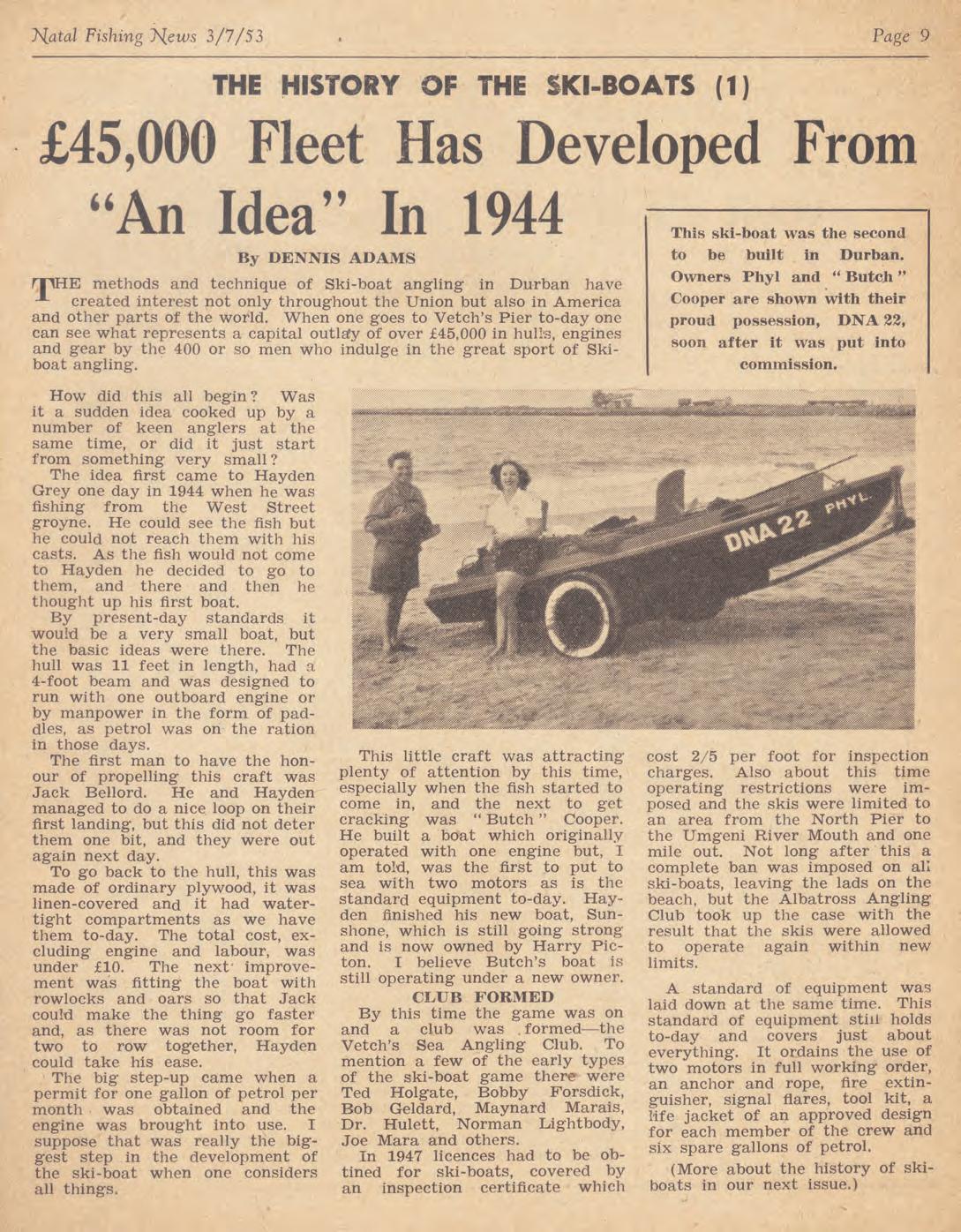 Natal Fishing News 3/7/53

Page 9

THE HISTORY OF THE SKI-BOATS (1)

£45,000 Fleet Has Developed From "An Idea" In 1944

By DENNIS ADAMS

THE methods and technique of Ski-boat angling in Durban have created interest not only throughout the Union but also in America and other parts of the world. When one goes to Vetch's Pier to-day one can see what represents a capital outlay of over £45,000 in hulls, engines and gear by the 400 or so men who indulge in the great sport of Ski-boat angling.

This ski-boat was the second to be built in Durban. Owners Phyl and "Butch" Cooper are shown with their proud possession, DNA 22, soon after it was put into commission.

DNA 22 PHYL

How did this all begin? Was it a sudden idea cooked up by a number of keen anglers at the same time, or did it just start from something very small?

The idea first came to Hayden Grey one day in 1944 when he was fishing from the West Street groyne. He could see the fish but he could not reach them with his casts. As the fish would not come to Hayden he decided to go to them, and there and then he thought up his first boat.

By present-day standards it would be a very small boat, but the basic ideas were there. The hull was 11 feet in length, had a 4-foot beam and was designed to run with one outboard engine or by manpower in the form of paddles, as petrol was on the ration in those days.

The first man to have the honour of propelling this craft was Jack Bellord. He and Hayden managed to do a nice loop on their first landing, but this did not deter them one bit, and they were out again next day.

To go back to the hull, this was made of ordinary plywood, it was linen-covered and it had watertight compartments as we have them to-day. The total cost, excluding engine and labour, was under £10. The next improvement was fitting the boat with rowlocks and oars so that Jack could make the thing go faster and, as there was not room for two to row together, Hayden could take his ease.

The big step-up came when a permit for one gallon of petrol per month was obtained and the engine was brought into use. I suppose that was really the biggest step in the development of the ski-boat when one considers all things.

This little craft was attracting plenty of attention by this time, especially when the fish started to come in, and the next to get cracking was "Butch" Cooper. He built a boat which originally operated with one engine but, I am told, was the first to put to sea with two motors as is the standard equipment to-day. Hayden finished his new boat, Sunshone, which is still going strong and is now owned by Harry Picton. I believe Butch's boat is still operating under a new owner.

CLUB FORMED

By this time the game was on and a club was formed—the Vetch's Sea Angling Club. To mention a few of the early types of the ski-boat game there were Ted Holgate, Bobby Forsdick, Bob Geldard, Maynard Marais, Dr. Hulett, Norman Lightbody, Joe Mara and others.

In 1947 licences had to be obtined for ski-boats, covered by an inspection certificate which cost 2/5 per foot for inspection charges. Also about this time operating restrictions were imposed and the skis were limited to an area from the North Pier to the Umgeni River Mouth and one mile out. Not long after this a complete ban was imposed on all ski-boats, leaving the lads on the beach, but the Albatross Angling Club took up the case with the result that the skis were allowed to operate again within new limits.

A standard of equipment was laid down at the same time. This standard of equipment still holds to-day and covers just about everything. It ordains the use of two motors in full working order, an anchor and rope, fire extinguisher, signal flares, tool kit, a life jacket of an approved design for each member of the crew and six spare gallons of petrol.

(More about the history of ski-boats in our next issue.)